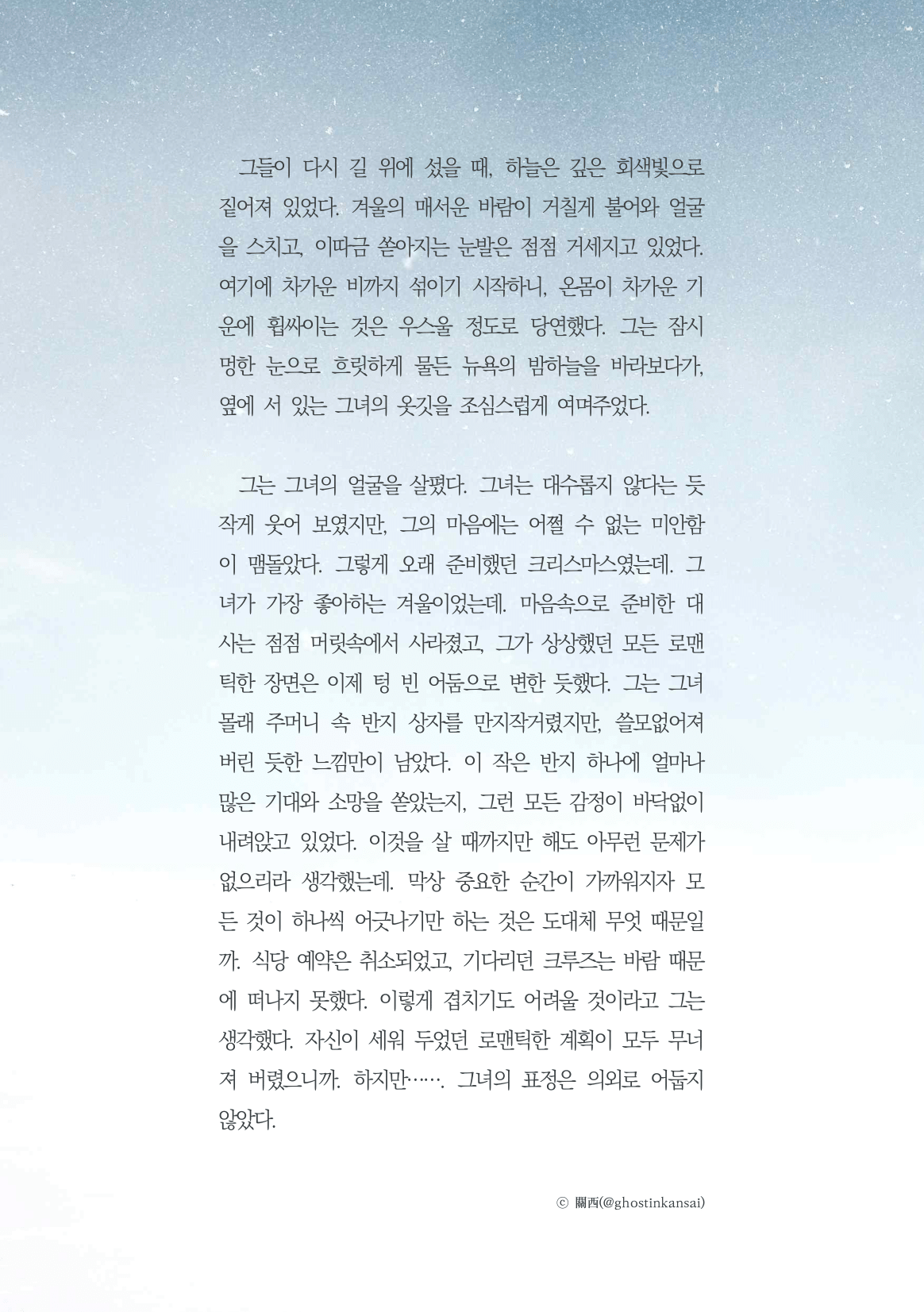 그들이 다시 길 위에 섰을 때, 하늘은 깊은 회색빛으로 짙어져 있었다. 겨울의 매서운 바람이 거칠게 불어와 얼굴을 스치고, 이따금 쏟아지는 눈발은 점점 거세지고 있었다. 여기에 차가운 비까지 섞이기 시작하니, 온몸이 차가운 기운에 휩싸이는 것은 우스울 정도로 당연했다. 그는 잠시 멍한 눈으로 흐릿하게 물든 뉴욕의 밤하늘을 바라보다가, 옆에 서 있는 그녀의 옷깃을 조심스럽게 여며주었다.

그는 그녀의 얼굴을 살폈다. 그녀는 대수롭지 않다는 듯 작게 웃어 보였지만, 그의 마음에는 어쩔 수 없는 미안함이 맴돌았다. 그렇게 오래 준비했던 크리스마스였는데. 그녀가 가장 좋아하는 겨울이었는데. 마음속으로 준비한 대사는 점점 머릿속에서 사라졌고, 그가 상상했던 모든 로맨틱한 장면은 이제 텅 빈 어둠으로 변한 듯했다. 그는 그녀 몰래 주머니 속 반지 상자를 만지작거렸지만, 쓸모없어져 버린 듯한 느낌만이 남았다. 이 작은 반지 하나에 얼마나 많은 기대와 소망을 쏟았는지, 그런 모든 감정이 바닥없이 내려앉고 있었다. 이것을 살 때까지만 해도 아무런 문제가 없으리라 생각했는데. 막상 중요한 순간이 가까워지자 모든 것이 하나씩 어긋나기만 하는 것은 도대체 무엇 때문일까. 식당 예약은 취소되었고, 기다리던 크루즈는 바람 때문에 떠나지 못했다. 이렇게 겹치기도 어려울 것이라고 그는 생각했다. 자신이 세워 두었던 로맨틱한 계획이 모두 무너져 버렸으니까. 하지만……. 그녀의 표정은 의외로 어둡지 않았다.

ⓒ 關西(@ghostinkansai)